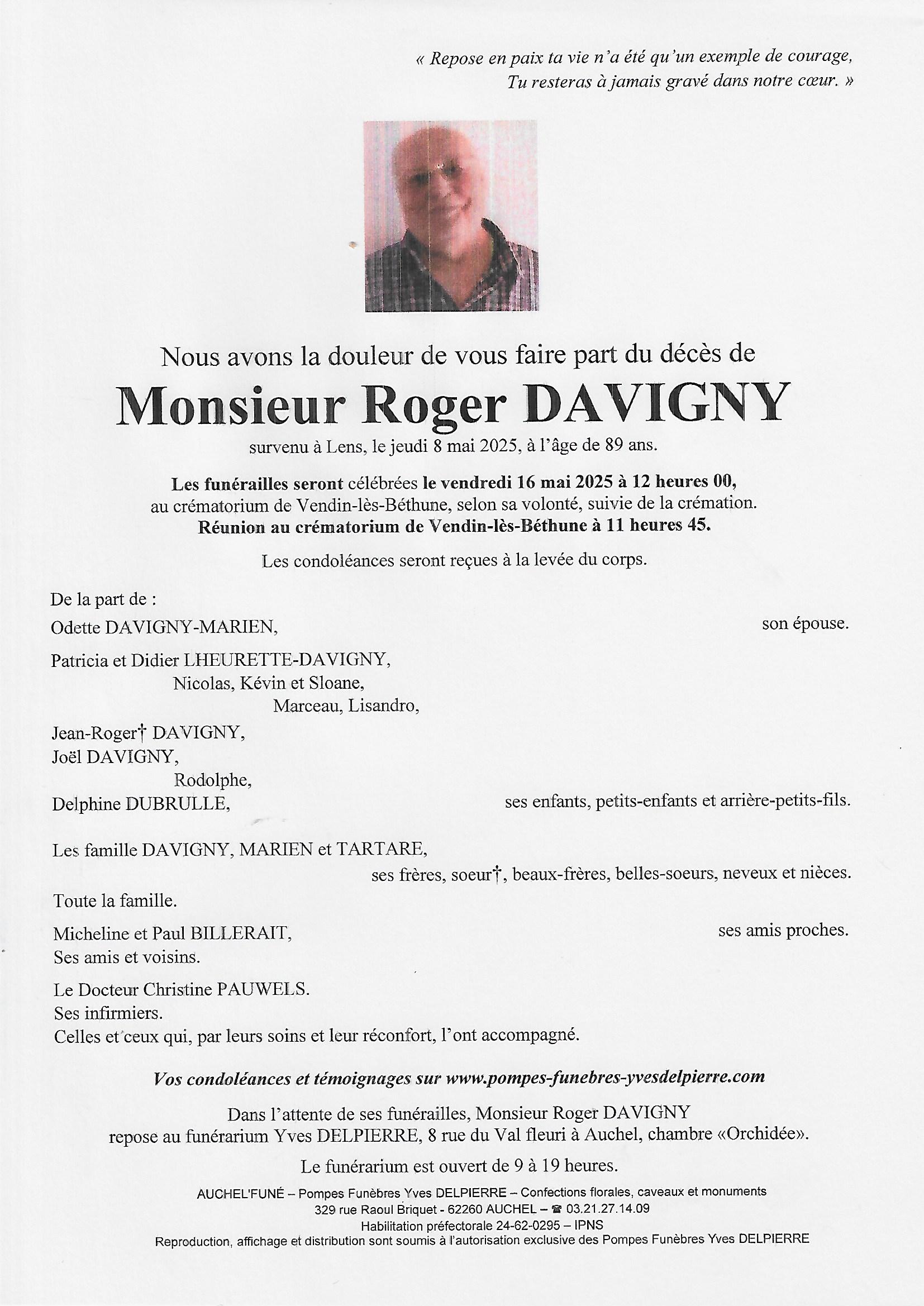 « Repose en paix ta vie n'a été qu'un exemple de courage,
Tu resteras à jamais gravé dans notre cœur. »

Nous avons la douleur de vous faire part du décès de
Monsieur Roger DAVIGNY
survenu à Lens, le jeudi 8 mai 2025, à l'âge de 89 ans.

Les funérailles seront célébrées le vendredi 16 mai 2025 à 12 heures 00, au crématorium de Vendin-lès-Béthune, selon sa volonté, suivie de la crémation.
Réunion au crématorium de Vendin-lès-Béthune à 11 heures 45.

Les condoléances seront reçues à la levée du corps.

De la part de :
Odette DAVIGNY-MARIEN, son épouse.

Patricia et Didier LHEURETTE-DAVIGNY,
Nicolas, Kévin et Sloane,
Marceau, Lisandro,
Jean-Roger† DAVIGNY,
Joël DAVIGNY,
Rodolphe,
Delphine DUBRULLE, ses enfants, petits-enfants et arrière-petits-fils.

Les famille DAVIGNY, MARIEN et TARTARE,
ses frères, soeur†, beaux-frères, belles-soeurs, neveux et nièces.

Toute la famille.

Micheline et Paul BILLERAIT, ses amis proches.
Ses amis et voisins.

Le Docteur Christine PAUWELS.
Ses infirmiers.
Celles et ceux qui, par leurs soins et leur réconfort, l'ont accompagné.

Vos condoléances et témoignages sur www.pompes-funebres-yvesdelpierre.com

Dans l'attente de ses funérailles, Monsieur Roger DAVIGNY repose au funérarium Yves DELPIERRE, 8 rue du Val fleuri à Auchel, chambre «Orchidée».

Le funérarium est ouvert de 9 à 19 heures.

AUCHEL'FUNÉ – Pompes Funèbres Yves DELPIERRE – Confections florales, caveaux et monuments
329 rue Raoul Briquet - 62260 AUCHEL – ☎ 03.21.27.14.09
Habilitation préfectorale 24-62-0295 – IPNS
Reproduction, affichage et distribution sont soumis à l'autorisation exclusive des Pompes Funèbres Yves DELPIERRE